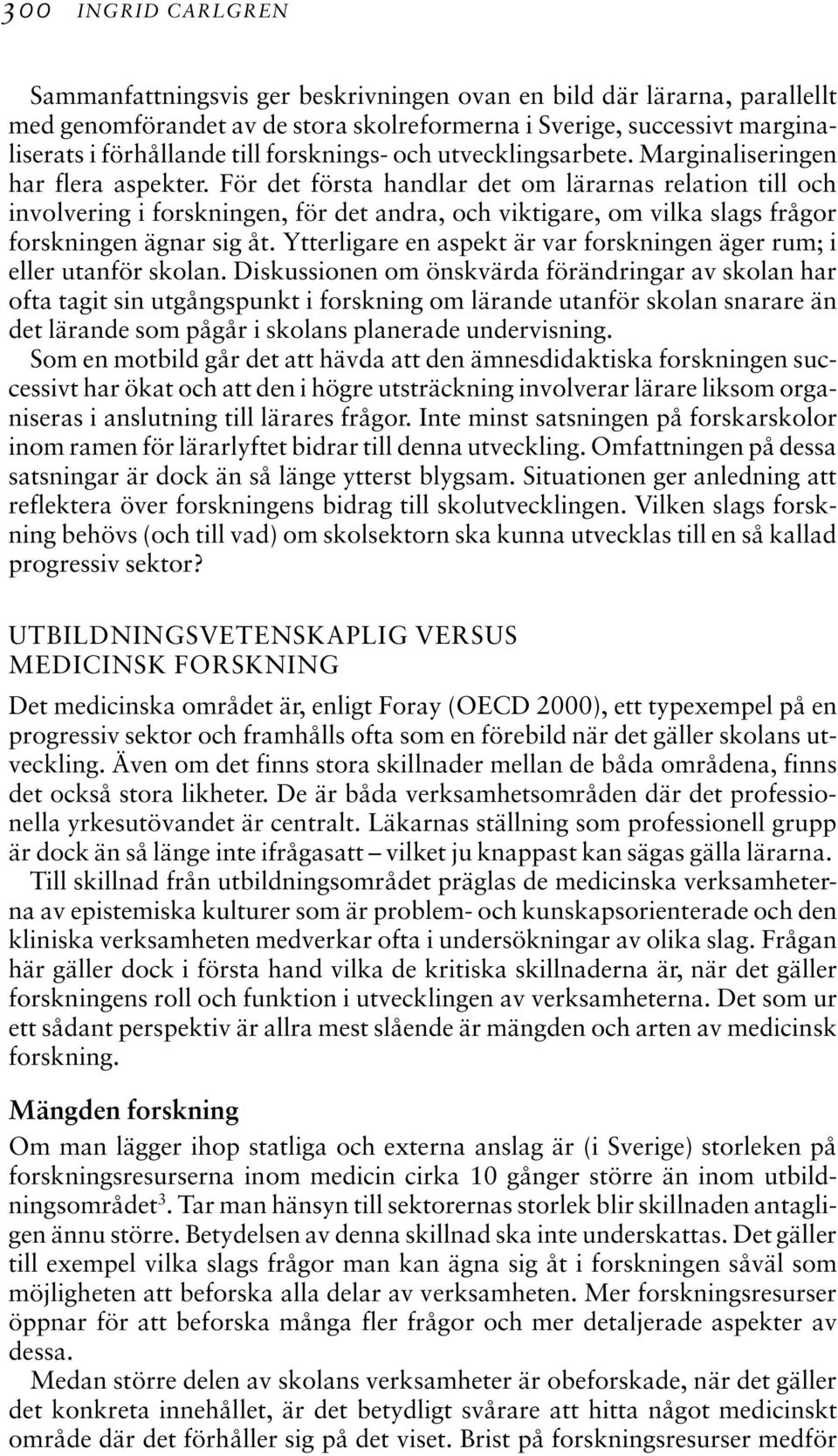 300 INGRID CARLGREN

Sammanfattningsvis ger beskrivningen ovan en bild där lärarna, parallellt med genomförandet av de stora skolreformerna i Sverige, successivt marginaliserats i förhållande till forsknings- och utvecklingsarbete. Marginaliseringen har flera aspekter. För det första handlar det om lärarnas relation till och involvering i forskningen, för det andra, och viktigare, om vilka slags frågor forskningen ägnar sig åt. Ytterligare en aspekt är var forskningen äger rum; i eller utanför skolan. Diskussionen om önskvärda förändringar av skolan har ofta tagit sin utgångspunkt i forskning om lärande utanför skolan snarare än det lärande som pågår i skolans planerade undervisning.

Som en motbild går det att hävda att den ämnesdidaktiska forskningen successivt har ökat och att den i högre utsträckning involverar lärare liksom organiseras i anslutning till lärares frågor. Inte minst satsningen på forskarskolor inom ramen för lärarlyftet bidrar till denna utveckling. Omfattningen på dessa satsningar är dock än så länge ytterst blygsam. Situationen ger anledning att reflektera över forskningens bidrag till skolutvecklingen. Vilken slags forskning behövs (och till vad) om skolsektorn ska kunna utvecklas till en så kallad progressiv sektor?

UTBILDNINGSVETENSKAPLIG VERSUS MEDICINSK FORSKNING

Det medicinska området är, enligt Foray (OECD 2000), ett typexempel på en progressiv sektor och framhålls ofta som en förebild när det gäller skolans utveckling. Även om det finns stora skillnader mellan de båda områdena, finns det också stora likheter. De är båda verksamhetsområden där det professionella yrkesutövandet är centralt. Läkarnas ställning som professionell grupp är dock än så länge inte ifrågasatt – vilket ju knappast kan sägas gälla lärarna.

Till skillnad från utbildningsområdet präglas de medicinska verksamheterna av epistemiska kulturer som är problem- och kunskapsorienterade och den kliniska verksamheten medverkar ofta i undersökningar av olika slag. Frågan här gäller dock i första hand vilka de kritiska skillnaderna är, när det gäller forskningens roll och funktion i utvecklingen av verksamheterna. Det som ur ett sådant perspektiv är allra mest slående är mängden och arten av medicinsk forskning.

Mängden forskning

Om man lägger ihop statliga och externa anslag är (i Sverige) storleken på forskningsresurserna inom medicin cirka 10 gånger större än inom utbildningsområdet$^3$. Tar man hänsyn till sektorernas storlek blir skillnaden antagligen ännu större. Betydelsen av denna skillnad ska inte underskattas. Det gäller till exempel vilka slags frågor man kan ägna sig åt i forskningen såväl som möjligheten att beforska alla delar av verksamheten. Mer forskningsresurser öppnar för att beforska många fler frågor och mer detaljerade aspekter av dessa.

Medan större delen av skolans verksamheter är obeforskade, när det gäller det konkreta innehållet, är det betydligt svårare att hitta något medicinskt område där det förhåller sig på det viset. Brist på forskningsresurser medför